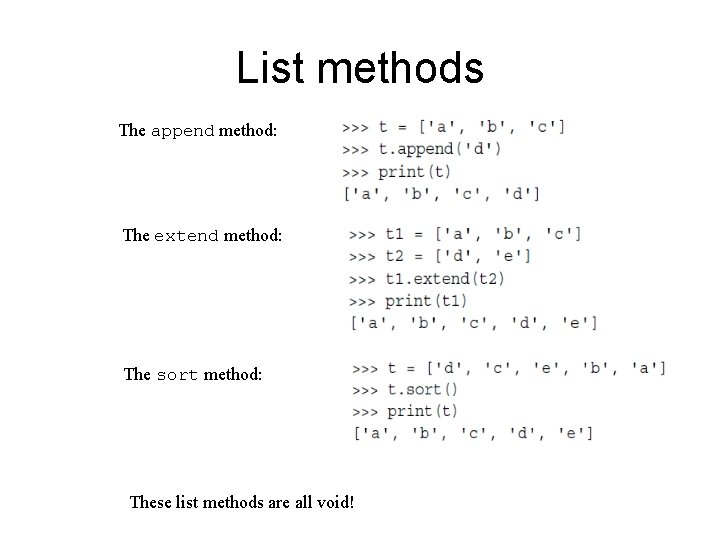 List methods

The append method:

>>> t = ['a', 'b', 'c']
>>> t.append('d')
>>> print(t)
['a', 'b', 'c', 'd']

The extend method:

>>> t1 = ['a', 'b', 'c']
>>> t2 = ['d', 'e']
>>> t1.extend(t2)
>>> print(t1)
['a', 'b', 'c', 'd', 'e']

The sort method:

>>> t = ['d', 'c', 'e', 'b', 'a']
>>> t.sort()
>>> print(t)
['a', 'b', 'c', 'd', 'e']

These list methods are all void!